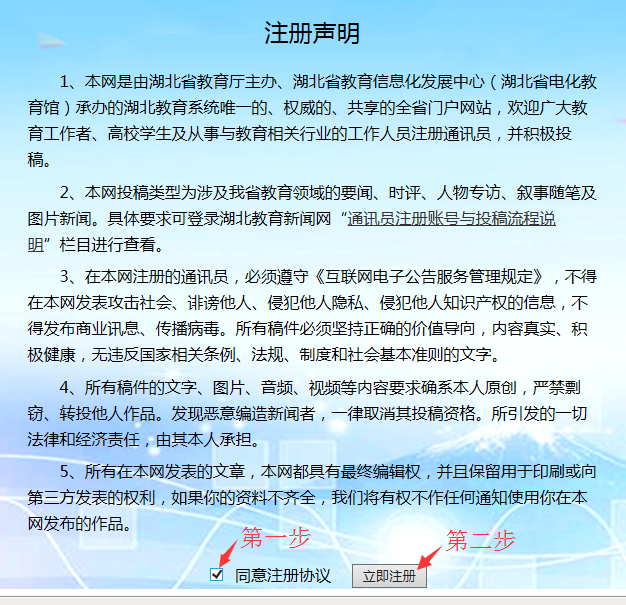 注册声明

1、本网是由湖北省教育厅主办、湖北省教育信息化发展中心（湖北省电化教育馆）承办的湖北教育系统唯一的、权威的、共享的全省门户网站，欢迎广大教育工作者、高校学生及从事与教育相关行业的工作人员注册通讯员，并积极投稿。

2、本网投稿类型为涉及我省教育领域的要闻、时评、人物专访、叙事随笔及图片新闻。具体要求可登录湖北教育新闻网“通讯员注册账号与投稿流程说明”栏目进行查看。

3、在本网注册的通讯员，必须遵守《互联网电子公告服务管理规定》，不得在本网发表攻击社会、诽谤他人、侵犯他人隐私、侵犯他人知识产权的信息，不得发布商业讯息、传播病毒。所有稿件必须坚持正确的价值导向，内容真实、积极健康，无违反国家相关条例、法规、制度和社会基本准则的文字。

4、所有稿件的文字、图片、音频、视频等内容要求确系本人原创，严禁剽窃、转投他人作品。发现恶意编造新闻者，一律取消其投稿资格。所引发的一切法律和经济责任，由其本人承担。

5、所有在本网发表的文章，本网都具有最终编辑权，并且保留用于印刷或向第三方发表的权利，如果你的资料不齐全，我们将有权不作任何通知使用你在本网发布的作品。

第一步
第二步

同意注册协议 立即注册